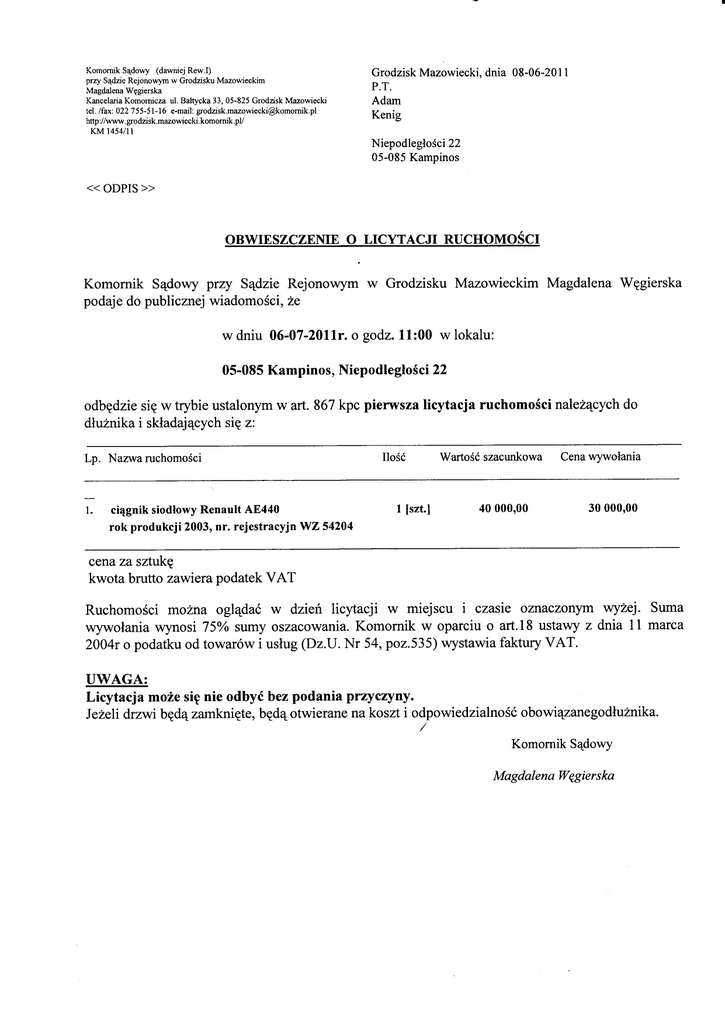 Komornik Sądowy (dawniej Rew.I)
przy Sądzie Rejonowym w Grodzisku Mazowieckim
Magdalena Węgierska
Kancelaria Komornicza ul. Bałtycka 33, 05-825 Grodzisk Mazowiecki
tel. /fax: 022 755-51-16 e-mail: grodzisk.mazowiecki@komornik.pl
http://www.grodzisk.mazowiecki.komornik.pl/
KM 1454/11

Grodzisk Mazowiecki, dnia 08-06-2011
P.T.
Adam
Kenig

Niepodległości 22
05-085 Kampinos

<< ODPIS >>

OBWIESZCZENIE O LICYTACJI RUCHOMOŚCI

Komornik Sądowy przy Sądzie Rejonowym w Grodzisku Mazowieckim Magdalena Węgierska podaje do publicznej wiadomości, że

w dniu 06-07-2011r. o godz. 11:00 w lokalu:

05-085 Kampinos, Niepodległości 22

odbędzie się w trybie ustalonym w art. 867 kpc pierwsza licytacja ruchomości należących do dłużnika i składających się z:

| Lp. | Nazwa ruchomości | Ilość | Wartość szacunkowa | Cena wywołania |
|---|---|---|---|---|
| 1. | ciągnik siodłowy Renault AE440 rok produkcji 2003, nr. rejestracyjn WZ 54204 | 1 [szt.] | 40 000,00 | 30 000,00 |

cena za sztukę
kwota brutto zawiera podatek VAT

Ruchomości można oglądać w dzień licytacji w miejscu i czasie oznaczonym wyżej. Suma wywołania wynosi 75% sumy oszacowania. Komornik w oparciu o art.18 ustawy z dnia 11 marca 2004r o podatku od towarów i usług (Dz.U. Nr 54, poz.535) wystawia faktury VAT.

UWAGA:
Licytacja może się nie odbyć bez podania przyczyny.
Jeżeli drzwi będą zamknięte, będą otwierane na koszt i odpowiedzialność obowiązanegodłużnika.

Komornik Sądowy

Magdalena Węgierska